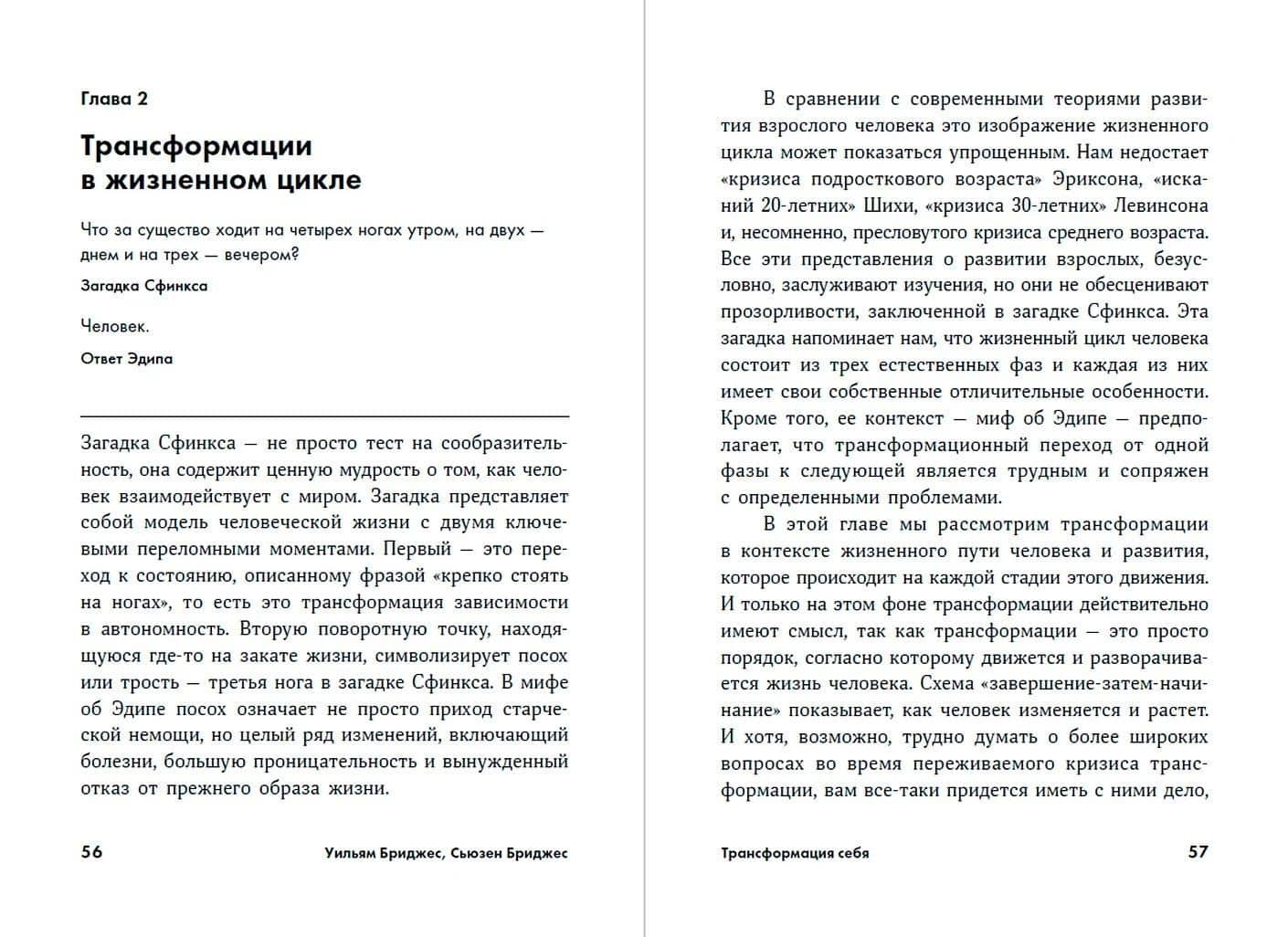 Глава 2

Трансформации в жизненном цикле

Что за существо ходит на четырех ногах утром, на двух — днем и на трех — вечером?

Загадка Сфинкса

Человек.

Ответ Эдипа

Загадка Сфинкса — не просто тест на сообразительность, она содержит ценную мудрость о том, как человек взаимодействует с миром. Загадка представляет собой модель человеческой жизни с двумя ключевыми переломными моментами. Первый — это переход к состоянию, описанному фразой «крепко стоять на ногах», то есть это трансформация зависимости в автономность. Вторую поворотную точку, находящуюся где-то на закате жизни, символизирует посох или трость — третья нога в загадке Сфинкса. В мифе об Эдипе посох означает не просто приход старческой немощи, но целый ряд изменений, включающий болезни, большую проницательность и вынужденный отказ от прежнего образа жизни.

56 Уильям Бриджес, Сьюзен Бриджес

В сравнении с современными теориями развития взрослого человека это изображение жизненного цикла может показаться упрощенным. Нам недостает «кризиса подросткового возраста» Эриксона, «исканий 20-летних» Шихи, «кризиса 30-летних» Левинсона и, несомненно, пресловутого кризиса среднего возраста. Все эти представления о развитии взрослых, безусловно, заслуживают изучения, но они не обесценивают прозорливости, заключенной в загадке Сфинкса. Эта загадка напоминает нам, что жизненный цикл человека состоит из трех естественных фаз и каждая из них имеет свои собственные отличительные особенности. Кроме того, ее контекст — миф об Эдипе — предполагает, что трансформационный переход от одной фазы к следующей является трудным и сопряжен с определенными проблемами.

В этой главе мы рассмотрим трансформации в контексте жизненного пути человека и развития, которое происходит на каждой стадии этого движения. И только на этом фоне трансформации действительно имеют смысл, так как трансформации — это просто порядок, согласно которому движется и разворачивается жизнь человека. Схема «завершение-затем-начинание» показывает, как человек изменяется и растет. И хотя, возможно, трудно думать о более широких вопросах во время переживаемого кризиса трансформации, вам все-таки придется иметь с ними дело,

Трансформация себя 57